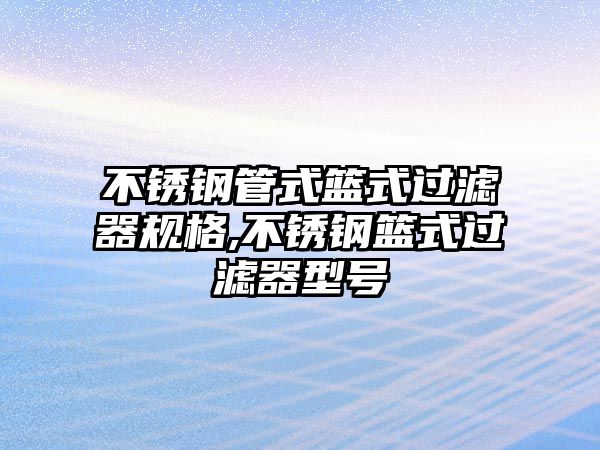 不锈钢管式篮式过滤器规格,不锈钢篮式过滤器型号